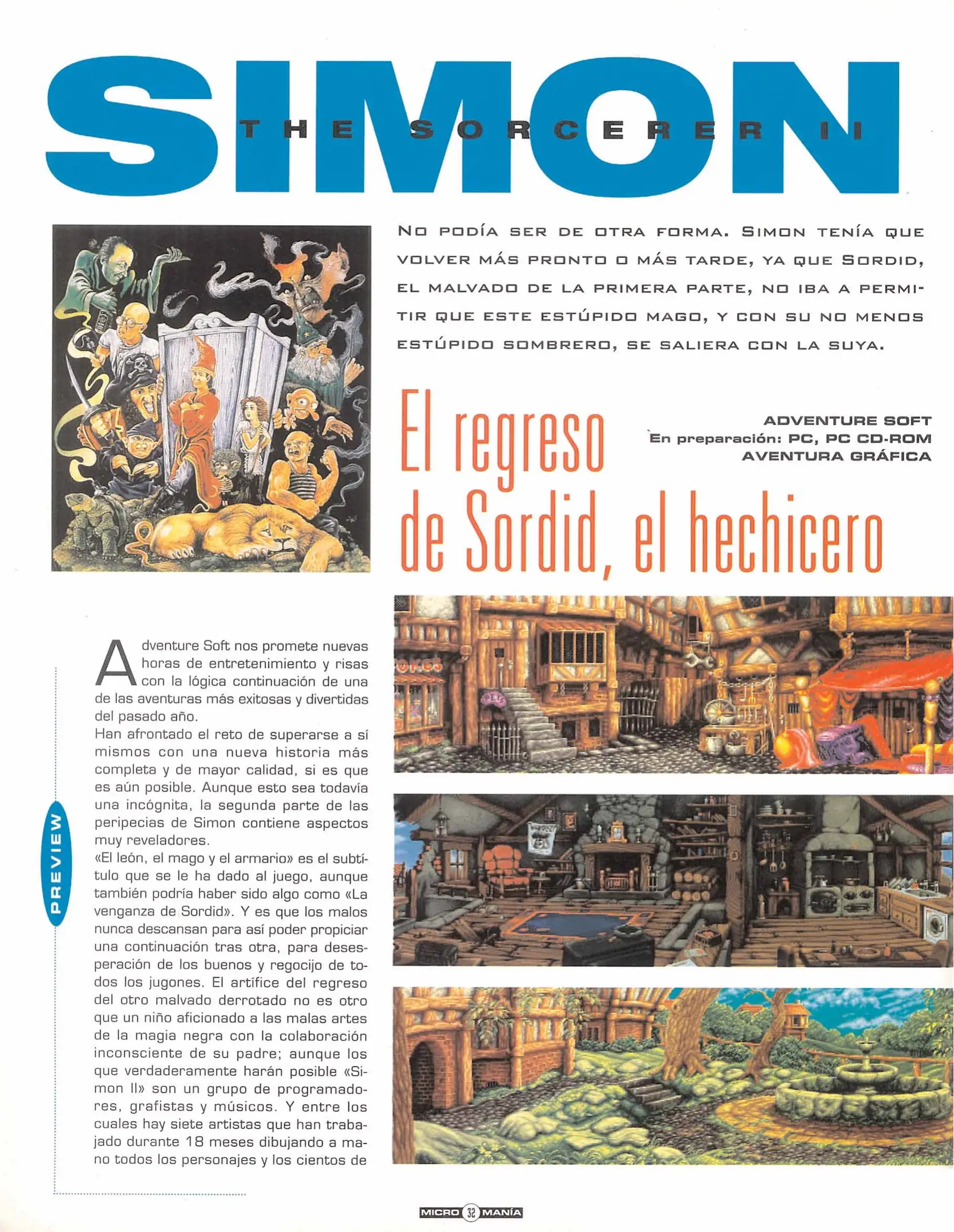 SIMON
THE SORCERER II

NO PODÍA SER DE OTRA FORMA. SIMON TENÍA QUE VOLVER MÁS PRONTO O MÁS TARDE, YA QUE SORDID, EL MALVADO DE LA PRIMERA PARTE, NO IBA A PERMITIR QUE ESTE ESTÚPIDO MAGO, Y CON SU NO MENOS ESTÚPIDO SOMBRERO, SE SALIERA CON LA SUYA.

El regreso de Sordid, el hechicero

ADVENTURE SOFT
En preparación: PC, PC CD-ROM
AVENTURA GRÁFICA

PREVIEW

Adventure Soft nos promete nuevas horas de entretenimiento y risas con la lógica continuación de una de las aventuras más exitosas y divertidas del pasado año.
Han afrontado el reto de superarse a sí mismos con una nueva historia más completa y de mayor calidad, si es que es aún posible. Aunque esto sea todavía una incógnita, la segunda parte de las peripecias de Simon contiene aspectos muy reveladores.
«El león, el mago y el armario» es el subtítulo que se le ha dado al juego, aunque también podría haber sido algo como «La venganza de Sordid». Y es que los malos nunca descansan para así poder propiciar una continuación tras otra, para desesperación de los buenos y regocijo de todos los jugones. El artífice del regreso del otro malvado derrotado no es otro que un niño aficionado a las malas artes de la magia negra con la colaboración inconsciente de su padre; aunque los que verdaderamente harán posible «Simon II» son un grupo de programadores, grafistas y músicos. Y entre los cuales hay siete artistas que han trabajado durante 18 meses dibujando a mano todos los personajes y los cientos de

MICRO 32 MANÍA